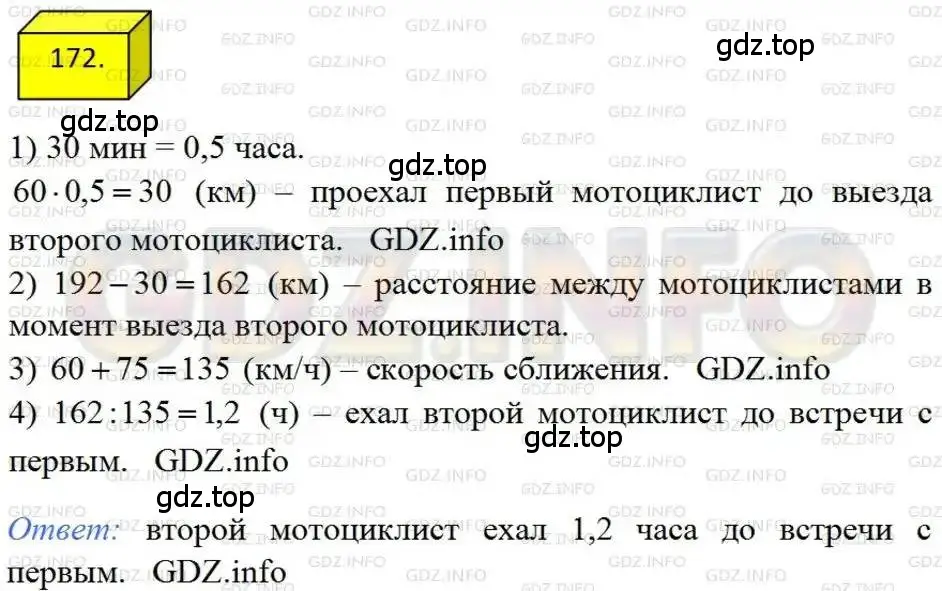 172.

gdz.top

gdz.top

1) 30 мин = 0,5 часа.

gdz.top

$60 \cdot 0,5 = 30$ (км) – проехал первый мотоциклист до выезда второго мотоциклиста. GDZ.info

2) $192 - 30 = 162$ (км) – расстояние между мотоциклистами в момент выезда второго мотоциклиста.

3) $60 + 75 = 135$ (км/ч) – скорость сближения. GDZ.info

4) $162 : 135 = 1,2$ (ч) – ехал второй мотоциклист до встречи с первым. GDZ.info

gdz.top

gdz.top

Ответ: второй мотоциклист ехал 1,2 часа до встречи с первым. GDZ.info